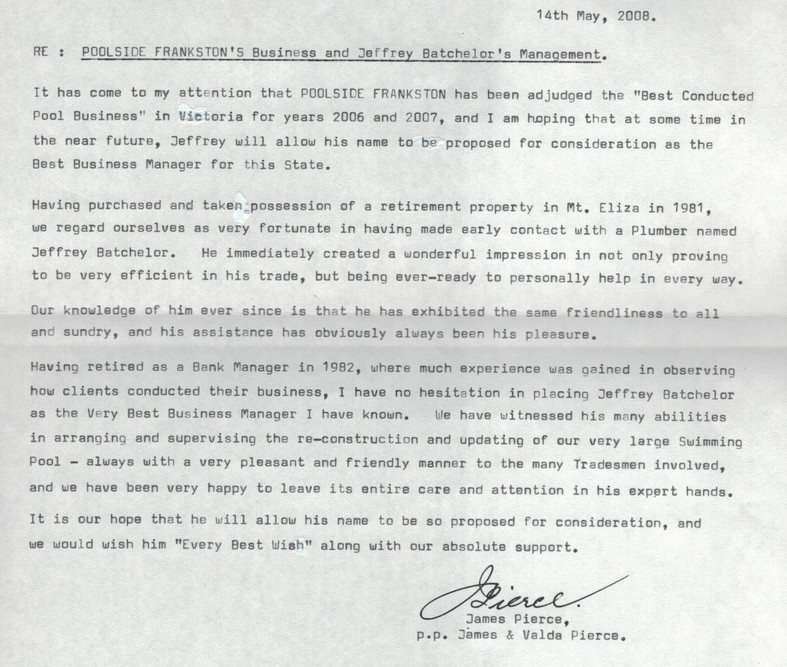 14th May, 2008.

RE : POOLSIDE FRANKSTON'S Business and Jeffrey Batchelor's Management.

It has come to my attention that POOLSIDE FRANKSTON has been adjudged the "Best Conducted Pool Business" in Victoria for years 2006 and 2007, and I am hoping that at some time in the near future, Jeffrey will allow his name to be proposed for consideration as the Best Business Manager for this State.

Having purchased and taken possession of a retirement property in Mt. Eliza in 1981, we regard ourselves as very fortunate in having made early contact with a Plumber named Jeffrey Batchelor. He immediately created a wonderful impression in not only proving to be very efficient in his trade, but being ever-ready to personally help in every way.

Our knowledge of him ever since is that he has exhibited the same friendliness to all and sundry, and his assistance has obviously always been his pleasure.

Having retired as a Bank Manager in 1982, where much experience was gained in observing how clients conducted their business, I have no hesitation in placing Jeffrey Batchelor as the Very Best Business Manager I have known. We have witnessed his many abilities in arranging and supervising the re-construction and updating of our very large Swimming Pool - always with a very pleasant and friendly manner to the many Tradesmen involved, and we have been very happy to leave its entire care and attention in his expert hands.

It is our hope that he will allow his name to be so proposed for consideration, and we would wish him "Every Best Wish" along with our absolute support.

J Pierce
James Pierce,
p.p. James & Valda Pierce.